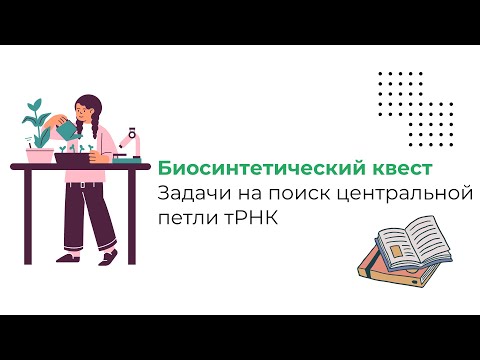 Биосинтетический квест
Задачи на поиск центральной петли тРНК